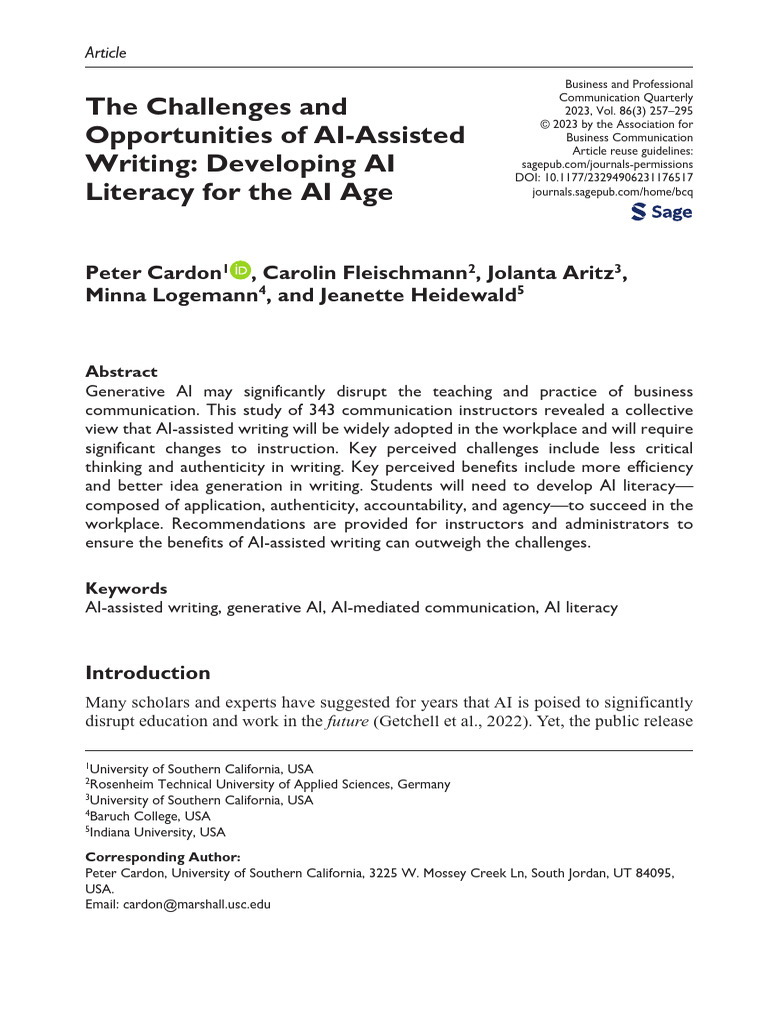 Article

The Challenges and Opportunities of AI-Assisted Writing: Developing AI Literacy for the AI Age

Business and Professional Communication Quarterly
2023, Vol. 86(3) 257–295
© 2023 by the Association for Business Communication
Article reuse guidelines:
sagepub.com/journals-permissions
DOI: 10.1177/23294906231176517
journals.sagepub.com/home/bcq

Sage

Peter Cardon$^1$, Carolin Fleischmann$^2$, Jolanta Aritz$^3$, Minna Logemann$^4$, and Jeanette Heidewald$^5$

Abstract
Generative AI may significantly disrupt the teaching and practice of business communication. This study of 343 communication instructors revealed a collective view that AI-assisted writing will be widely adopted in the workplace and will require significant changes to instruction. Key perceived challenges include less critical thinking and authenticity in writing. Key perceived benefits include more efficiency and better idea generation in writing. Students will need to develop AI literacy—composed of application, authenticity, accountability, and agency—to succeed in the workplace. Recommendations are provided for instructors and administrators to ensure the benefits of AI-assisted writing can outweigh the challenges.

Keywords
AI-assisted writing, generative AI, AI-mediated communication, AI literacy

Introduction
Many scholars and experts have suggested for years that AI is poised to significantly disrupt education and work in the future (Getchell et al., 2022). Yet, the public release

$^1$University of Southern California, USA
$^2$Rosenheim Technical University of Applied Sciences, Germany
$^3$University of Southern California, USA
$^4$Baruch College, USA
$^5$Indiana University, USA

Corresponding Author:
Peter Cardon, University of Southern California, 3225 W. Mossey Creek Ln, South Jordan, UT 84095, USA.
Email: cardon@marshall.usc.edu